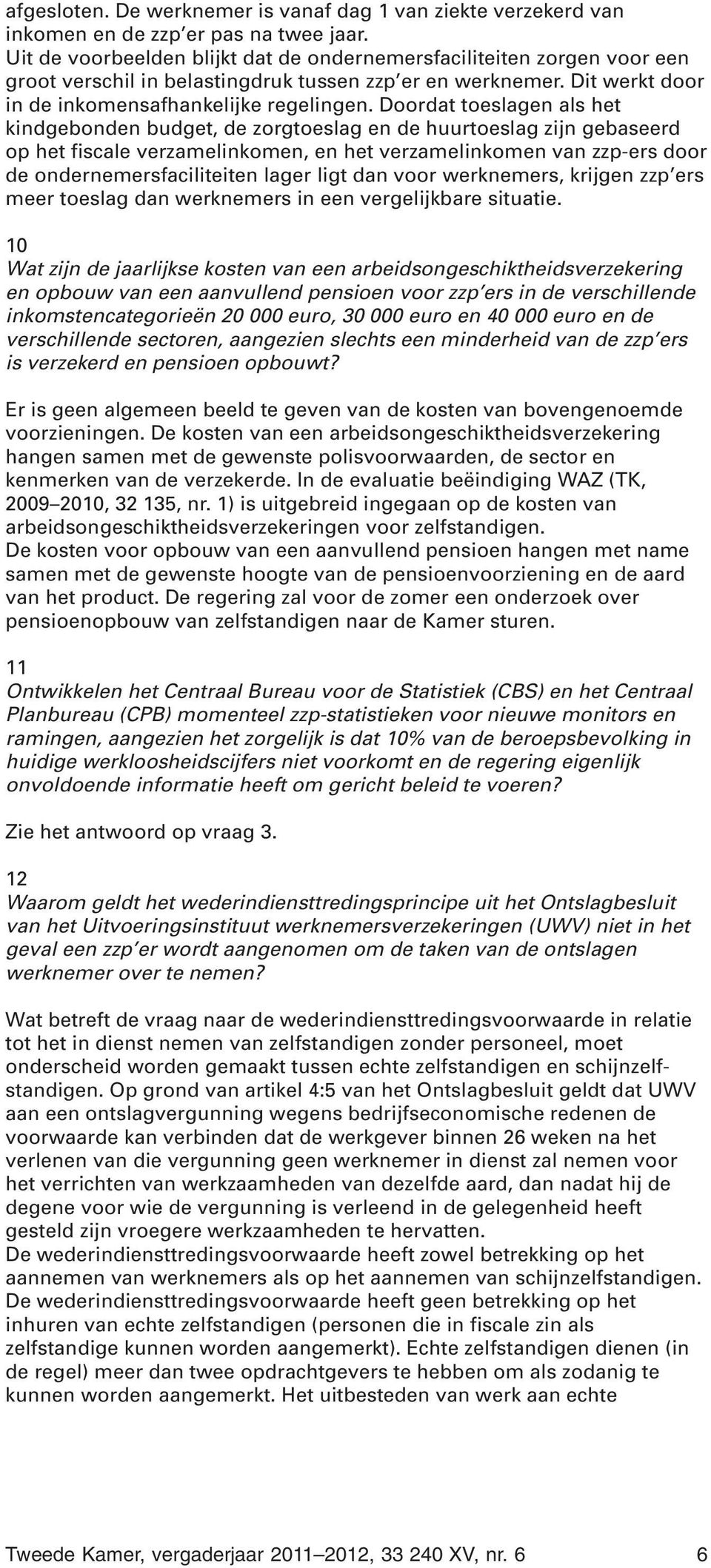 afgesloten. De werknemer is vanaf dag 1 van ziekte verzekerd van inkomen en de zzp'er pas na twee jaar.
Uit de voorbeelden blijkt dat de ondernemersfaciliteiten zorgen voor een groot verschil in belastingdruk tussen zzp'er en werknemer. Dit werkt door in de inkomensafhankelijke regelingen. Doordat toeslagen als het kindgebonden budget, de zorgtoeslag en de huurtoeslag zijn gebaseerd op het fiscale verzamelinkomen, en het verzamelinkomen van zzp-ers door de ondernemersfaciliteiten lager ligt dan voor werknemers, krijgen zzp'ers meer toeslag dan werknemers in een vergelijkbare situatie.

10
Wat zijn de jaarlijkse kosten van een arbeidsongeschiktheidsverzekering en opbouw van een aanvullend pensioen voor zzp'ers in de verschillende inkomstencategorieën 20 000 euro, 30 000 euro en 40 000 euro en de verschillende sectoren, aangezien slechts een minderheid van de zzp'ers is verzekerd en pensioen opbouwt?

Er is geen algemeen beeld te geven van de kosten van bovengenoemde voorzieningen. De kosten van een arbeidsongeschiktheidsverzekering hangen samen met de gewenste polisvoorwaarden, de sector en kenmerken van de verzekerde. In de evaluatie beëindiging WAZ (TK, 2009–2010, 32 135, nr. 1) is uitgebreid ingegaan op de kosten van arbeidsongeschiktheidsverzekeringen voor zelfstandigen.
De kosten voor opbouw van een aanvullend pensioen hangen met name samen met de gewenste hoogte van de pensioenvoorziening en de aard van het product. De regering zal voor de zomer een onderzoek over pensioenopbouw van zelfstandigen naar de Kamer sturen.

11
Ontwikkelen het Centraal Bureau voor de Statistiek (CBS) en het Centraal Planbureau (CPB) momenteel zzp-statistieken voor nieuwe monitors en ramingen, aangezien het zorgelijk is dat 10% van de beroepsbevolking in huidige werkloosheidscijfers niet voorkomt en de regering eigenlijk onvoldoende informatie heeft om gericht beleid te voeren?

Zie het antwoord op vraag 3.

12
Waarom geldt het wederindiensttredingsprincipe uit het Ontslagbesluit van het Uitvoeringsinstituut werknemersverzekeringen (UWV) niet in het geval een zzp'er wordt aangenomen om de taken van de ontslagen werknemer over te nemen?

Wat betreft de vraag naar de wederindiensttredingsvoorwaarde in relatie tot het in dienst nemen van zelfstandigen zonder personeel, moet onderscheid worden gemaakt tussen echte zelfstandigen en schijnzelfstandigen. Op grond van artikel 4:5 van het Ontslagbesluit geldt dat UWV aan een ontslagvergunning wegens bedrijfseconomische redenen de voorwaarde kan verbinden dat de werkgever binnen 26 weken na het verlenen van die vergunning geen werknemer in dienst zal nemen voor het verrichten van werkzaamheden van dezelfde aard, dan nadat hij de degene voor wie de vergunning is verleend in de gelegenheid heeft gesteld zijn vroegere werkzaamheden te hervatten.
De wederindiensttredingsvoorwaarde heeft zowel betrekking op het aannemen van werknemers als op het aannemen van schijnzelfstandigen. De wederindiensttredingsvoorwaarde heeft geen betrekking op het inhuren van echte zelfstandigen (personen die in fiscale zin als zelfstandige kunnen worden aangemerkt). Echte zelfstandigen dienen (in de regel) meer dan twee opdrachtgevers te hebben om als zodanig te kunnen worden aangemerkt. Het uitbesteden van werk aan echte

Tweede Kamer, vergaderjaar 2011–2012, 33 240 XV, nr. 6 6